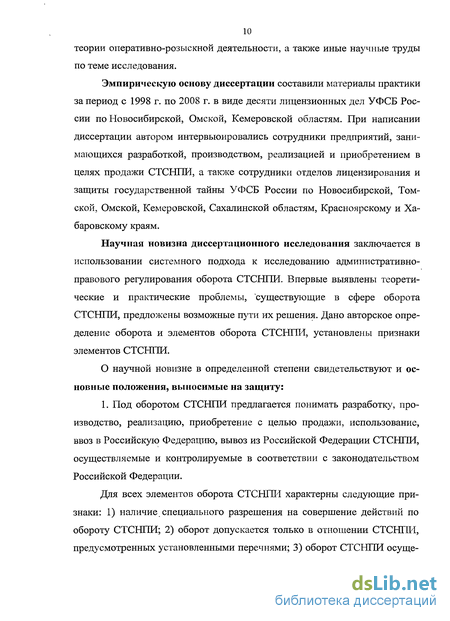 10

теории оперативно-розыскной деятельности, а также иные научные труды по теме исследования.

Эмпирическую основу диссертации составили материалы практики за период с 1998 г. по 2008 г. в виде десяти лицензионных дел УФСБ России по Новосибирской, Омской, Кемеровской областям. При написании диссертации автором интервьюировались сотрудники предприятий, занимающихся разработкой, производством, реализацией и приобретением в целях продажи СТСНПИ, а также сотрудники отделов лицензирования и защиты государственной тайны УФСБ России по Новосибирской, Томской, Омской, Кемеровской, Сахалинской областям, Красноярскому и Хабаровскому краям.

Научная новизна диссертационного исследования заключается в использовании системного подхода к исследованию административно-правового регулирования оборота СТСНПИ. Впервые выявлены теоретические и практические проблемы, существующие в сфере оборота СТСНПИ, предложены возможные пути их решения. Дано авторское определение оборота и элементов оборота СТСНПИ, установлены признаки элементов СТСНПИ.

О научной новизне в определенной степени свидетельствуют и основные положения, выносимые на защиту:

1. Под оборотом СТСНПИ предлагается понимать разработку, производство, реализацию, приобретение с целью продажи, использование, ввоз в Российскую Федерацию, вывоз из Российской Федерации СТСНПИ, осуществляемые и контролируемые в соответствии с законодательством Российской Федерации.

Для всех элементов оборота СТСНПИ характерны следующие признаки: 1) наличие специального разрешения на совершение действий по обороту СТСНПИ; 2) оборот допускается только в отношении СТСНПИ, предусмотренных установленными перечнями; 3) оборот СТСНПИ осуще-

dsLib.net
библиотека диссертаций